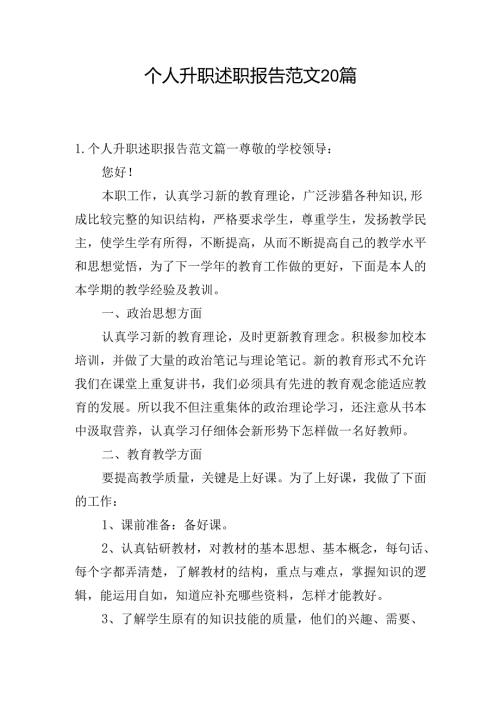 个人升职述职报告范文20篇

1.个人升职述职报告范文篇一尊敬的学校领导：

您好！

本职工作，认真学习新的教育理论，广泛涉猎各种知识,形成比较完整的知识结构，严格要求学生，尊重学生，发扬教学民主，使学生学有所得，不断提高，从而不断提高自己的教学水平和思想觉悟，为了下一学年的教育工作做的更好，下面是本人的本学期的教学经验及教训。

一、政治思想方面

认真学习新的教育理论，及时更新教育理念。积极参加校本培训，并做了大量的政治笔记与理论笔记。新的教育形式不允许我们在课堂上重复讲书，我们必须具有先进的教育观念能适应教育的发展。所以我不但注重集体的政治理论学习，还注意从书本中汲取营养，认真学习仔细体会新形势下怎样做一名好教师。

二、教育教学方面

要提高教学质量，关键是上好课。为了上好课，我做了下面的工作：

1、课前准备：备好课。

2、认真钻研教材，对教材的基本思想、基本概念，每句话、每个字都弄清楚，了解教材的结构，重点与难点，掌握知识的逻辑，能运用自如，知道应补充哪些资料，怎样才能教好。

3、了解学生原有的知识技能的质量，他们的兴趣、需要、